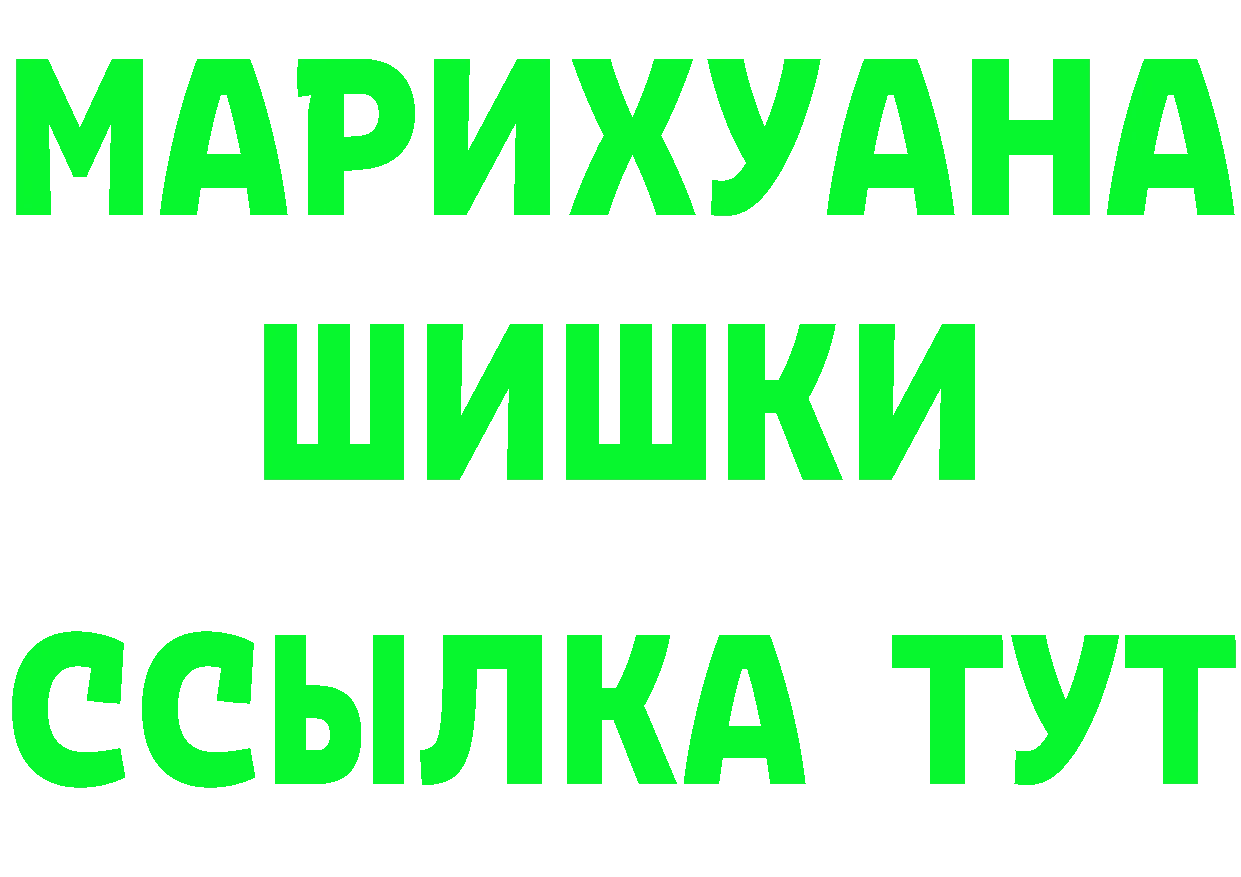 МАРИХУАНА
ШИШКИ
ССЫЛКА ТУТ